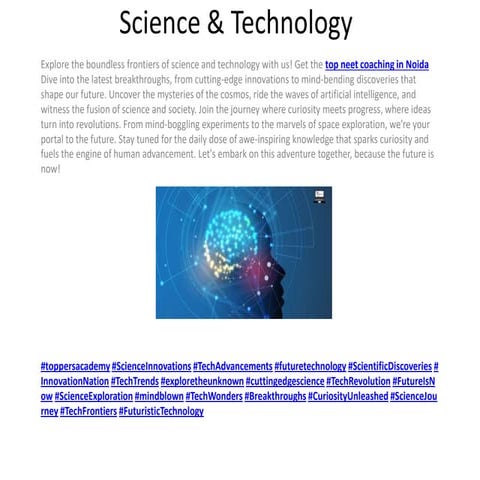 Science & Technology

Explore the boundless frontiers of science and technology with us! Get the top neet coaching in Noida Dive into the latest breakthroughs, from cutting-edge innovations to mind-bending discoveries that shape our future. Uncover the mysteries of the cosmos, ride the waves of artificial intelligence, and witness the fusion of science and society. Join the journey where curiosity meets progress, where ideas turn into revolutions. From mind-boggling experiments to the marvels of space exploration, we're your portal to the future. Stay tuned for the daily dose of awe-inspiring knowledge that sparks curiosity and fuels the engine of human advancement. Let's embark on this adventure together, because the future is now!

#toppersacademy #ScienceInnovations #TechAdvancements #futuretechnology #ScientificDiscoveries #InnovationNation #TechTrends #exploretheunknown #cuttingedgescience #TechRevolution #FutureIsNow #ScienceExploration #mindblown #TechWonders #Breakthroughs #CuriosityUnleashed #ScienceJourney #TechFrontiers #FuturisticTechnology